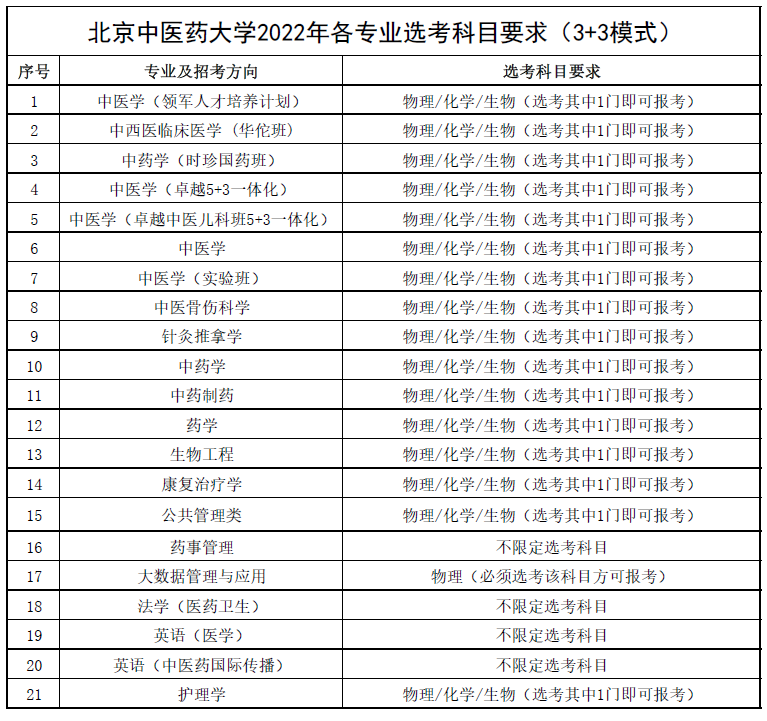 北京中医药大学2022年各专业选考科目要求（3+3模式）

| 序号 | 专业及招考方向 | 选考科目要求 |
|---|---|---|
| 1 | 中医学（领军人才培养计划） | 物理/化学/生物（选考其中1门即可报考） |
| 2 | 中西医临床医学（华佗班） | 物理/化学/生物（选考其中1门即可报考） |
| 3 | 中药学（时珍国药班） | 物理/化学/生物（选考其中1门即可报考） |
| 4 | 中医学（卓越5+3一体化） | 物理/化学/生物（选考其中1门即可报考） |
| 5 | 中医学（卓越中医儿科班5+3一体化） | 物理/化学/生物（选考其中1门即可报考） |
| 6 | 中医学 | 物理/化学/生物（选考其中1门即可报考） |
| 7 | 中医学（实验班） | 物理/化学/生物（选考其中1门即可报考） |
| 8 | 中医骨伤科学 | 物理/化学/生物（选考其中1门即可报考） |
| 9 | 针灸推拿学 | 物理/化学/生物（选考其中1门即可报考） |
| 10 | 中药学 | 物理/化学/生物（选考其中1门即可报考） |
| 11 | 中药制药 | 物理/化学/生物（选考其中1门即可报考） |
| 12 | 药学 | 物理/化学/生物（选考其中1门即可报考） |
| 13 | 生物工程 | 物理/化学/生物（选考其中1门即可报考） |
| 14 | 康复治疗学 | 物理/化学/生物（选考其中1门即可报考） |
| 15 | 公共管理类 | 物理/化学/生物（选考其中1门即可报考） |
| 16 | 药事管理 | 不限定选考科目 |
| 17 | 大数据管理与应用 | 物理（必须选考该科目方可报考） |
| 18 | 法学（医药卫生） | 不限定选考科目 |
| 19 | 英语（医学） | 不限定选考科目 |
| 20 | 英语（中医药国际传播） | 不限定选考科目 |
| 21 | 护理学 | 物理/化学/生物（选考其中1门即可报考） |